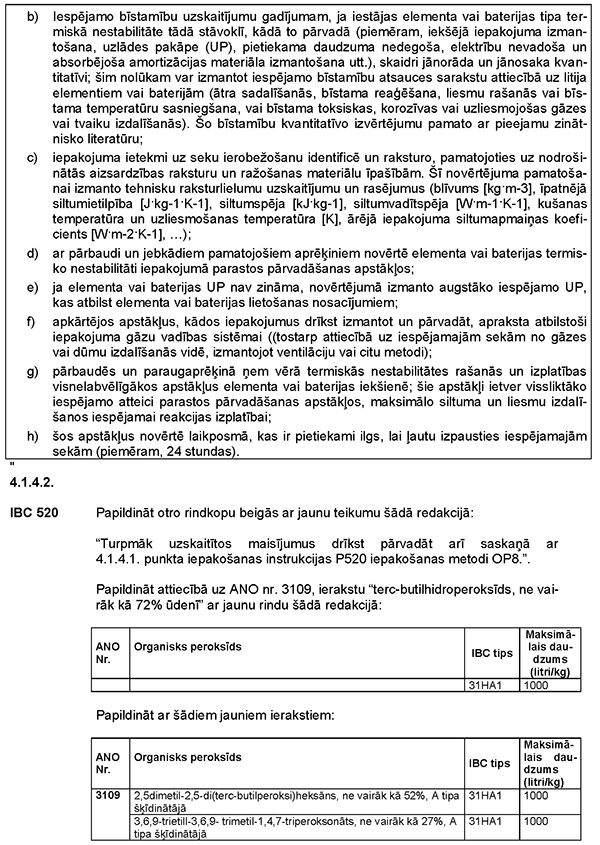 b) Iespējamo bīstamību uzskaitījumu gadījumam, ja iestājas elementa vai baterijas tipa termiskā nestabilitāte tādā stāvoklī, kādā to pārvadā (piemēram, iekšējā iepakojuma izmantošana, uzlādes pakāpe (UP), pietiekama daudzuma nedegoša, elektrību nevadoša un absorbējoša amortizācijas materiāla izmantošana utt.), skaidri jānorāda un jānosaka kvantitatīvi; šim nolūkam var izmantot iespējamo bīstamību atsauces sarakstu attiecībā uz litija elementiem vai baterijām (ātra sadalīšanās, bīstama reaģēšana, liesmu rašanās vai bīstama temperatūru sasniegšana, vai bīstama toksiskas, korozīvas vai uzliesmojošas gāzes vai tvaiku izdalīšanās). Šo bīstamību kvantitatīvo izvērtējumu pamato ar pieejamu zinātnisko literatūru;

c) iepakojuma ietekmi uz seku ierobežošanu identificē un raksturo, pamatojoties uz nodrošinātās aizsardzības raksturu un ražošanas materiālu īpašībām. Šī novērtējuma pamatošanai izmanto tehnisku raksturlielumu uzskaitījumu un rasējumus (blīvums [kg·m-3], īpatnējā siltumietilpība [J·kg-1·K-1], siltumspēja [kJ·kg-1], siltumvadītspēja [W·m-1·K-1], kušanas temperatūra un uzliesmošanas temperatūra [K], ārējā iepakojuma siltumapmaiņas koeficients [W·m-2·K-1], ...);

d) ar pārbaudi un jebkādiem pamatojošiem aprēķiniem novērtē elementa vai baterijas termisko nestabilitāti iepakojumā parastos pārvadāšanas apstākļos;

e) ja elementa vai baterijas UP nav zināma, novērtējumā izmanto augstāko iespējamo UP, kas atbilst elementa vai baterijas lietošanas nosacījumiem;

f) apkārtējos apstākļus, kādos iepakojumus drīkst izmantot un pārvadāt, apraksta atbilstoši iepakojuma gāzu vadības sistēmai ((tostarp attiecībā uz iespējamajām sekām no gāzes vai dūmu izdalīšanās vidē, izmantojot ventilāciju vai citu metodi);

g) pārbaudēs un paraugaprēķinā ņem vērā termiskās nestabilitātes rašanās un izplatības visnelabvēlīgākos apstākļus elementa vai baterijas iekšienē; šie apstākļi ietver vissliktāko iespējamo atteici parastos pārvadāšanas apstākļos, maksimālo siltuma un liesmu izdalīšanos iespējamai reakcijas izplatībai;

h) šos apstākļus novērtē laikposmā, kas ir pietiekami ilgs, lai ļautu izpausties iespējamajām sekām (piemēram, 24 stundas).

"

4.1.4.2.

IBC 520 Papildināt otro rindkopu beigās ar jaunu teikumu šādā redakcijā:

"Turpmāk uzskaitītos maisījumus drīkst pārvadāt arī saskaņā ar 4.1.4.1. punkta iepakošanas instrukcijas P520 iepakošanas metodi OP8.".

Papildināt attiecībā uz ANO nr. 3109, ierakstu "terc-butilhidroperoksīds, ne vairāk kā 72% ūdenī" ar jaunu rindu šādā redakcijā:

| ANO Nr. | Organisks peroksīds | IBC tips | Maksimālais daudzums (litri/kg) |
|---|---|---|---|
| | | 31HA1 | 1000 |

Papildināt ar šādiem jauniem ierakstiem:

| ANO Nr. | Organisks peroksīds | IBC tips | Maksimālais daudzums (litri/kg) |
|---|---|---|---|
| 3109 | 2,5dimetil-2,5-di(terc-butilperoksi)heksāns, ne vairāk kā 52%, A tipa šķīdinātājā | 31HA1 | 1000 |
| | 3,6,9-trietil-3,6,9- trimetil-1,4,7-triperoksonāts, ne vairāk kā 27%, A tipa šķīdinātājā | 31HA1 | 1000 |